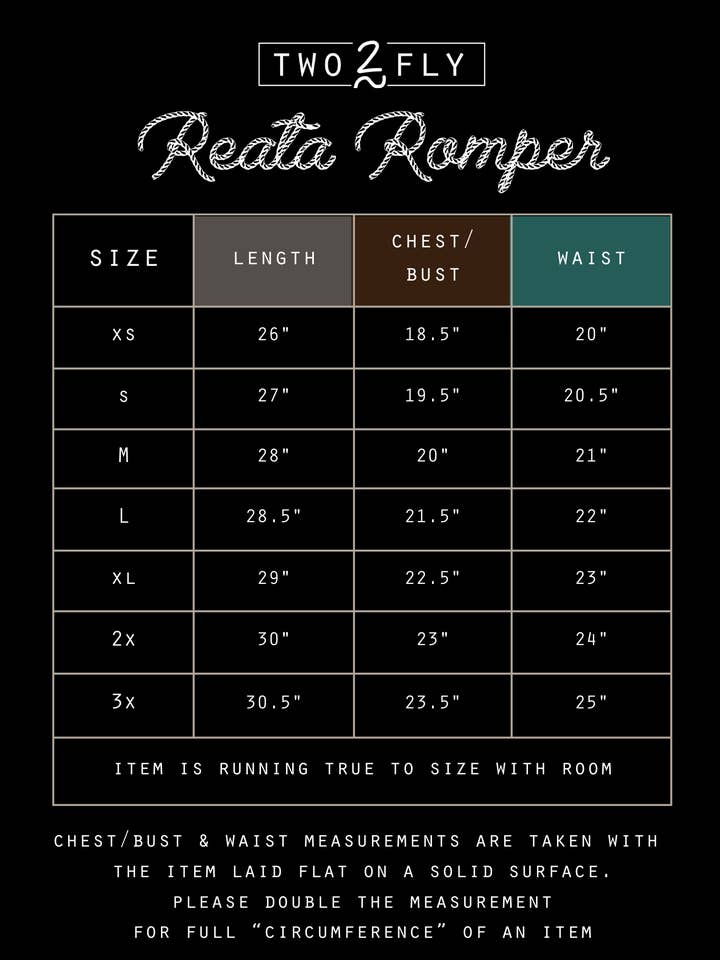 TWO 2 FLY

Reata Romper

| SIZE | LENGTH | CHEST/ BUST | WAIST |
|---|---|---|---|
| XS | 26" | 18.5" | 20" |
| S | 27" | 19.5" | 20.5" |
| M | 28" | 20" | 21" |
| L | 28.5" | 21.5" | 22" |
| XL | 29" | 22.5" | 23" |
| 2X | 30" | 23" | 24" |
| 3X | 30.5" | 23.5" | 25" |

ITEM IS RUNNING TRUE TO SIZE WITH ROOM

CHEST/BUST & WAIST MEASUREMENTS ARE TAKEN WITH THE ITEM LAID FLAT ON A SOLID SURFACE. PLEASE DOUBLE THE MEASUREMENT FOR FULL "CIRCUMFERENCE" OF AN ITEM